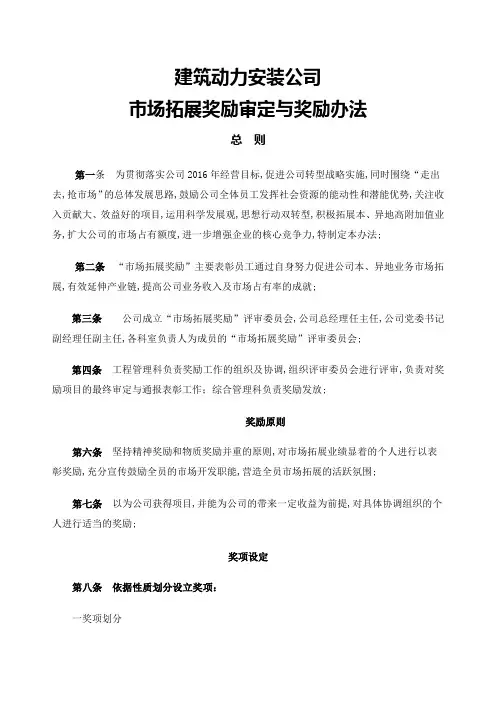 建筑动力安装公司

市场拓展奖励审定与奖励办法

总　则

第一条　为贯彻落实公司 2016 年经营目标，促进公司转型战略实施，同时围绕“走出去，抢市场”的总体发展思路，鼓励公司全体员工发挥社会资源的能动性和潜能优势，关注收入贡献大、效益好的项目，运用科学发展观，思想行动双转型，积极拓展本、异地高附加值业务，扩大公司的市场占有额度，进一步增强企业的核心竞争力，特制定本办法；

第二条　“市场拓展奖励”主要表彰员工通过自身努力促进公司本、异地业务市场拓展，有效延伸产业链，提高公司业务收入及市场占有率的成就；

第三条　公司成立“市场拓展奖励”评审委员会，公司总经理任主任，公司党委书记副经理任副主任，各科室负责人为成员的“市场拓展奖励”评审委员会；

第四条　工程管理科负责奖励工作的组织及协调，组织评审委员会进行评审，负责对奖励项目的最终审定与通报表彰工作；综合管理科负责奖励发放；

奖励原则

第六条　坚持精神奖励和物质奖励并重的原则，对市场拓展业绩显着的个人进行以表彰奖励，充分宣传鼓励全员的市场开发职能，营造全员市场拓展的活跃氛围；

第七条　以为公司获得项目，并能为公司的带来一定收益为前提，对具体协调组织的个人进行适当的奖励；

奖项设定

第八条　依据性质划分设立奖项：

一奖项划分